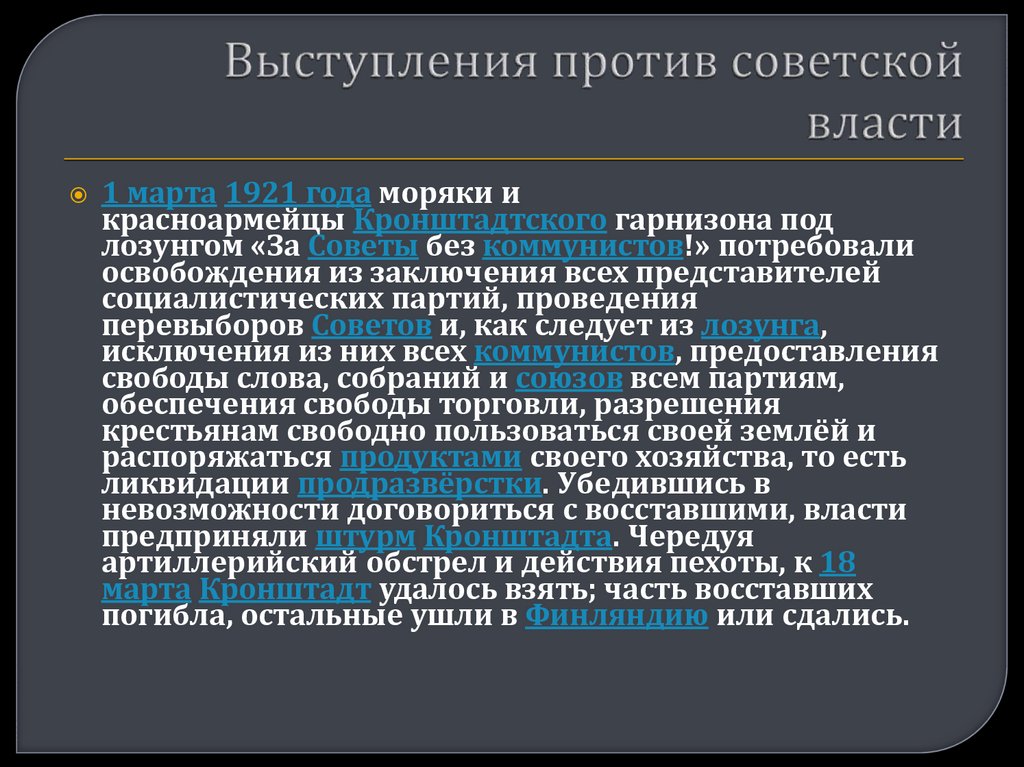 Выступления против советской власти

1 марта 1921 года моряки и красноармейцы Кронштадтского гарнизона под лозунгом «За Советы без коммунистов!» потребовали освобождения из заключения всех представителей социалистических партий, проведения перевыборов Советов и, как следует из лозунга, исключения из них всех коммунистов, предоставления свободы слова, собраний и союзов всем партиям, обеспечения свободы торговли, разрешения крестьянам свободно пользоваться своей землёй и распоряжаться продуктами своего хозяйства, то есть ликвидации продразвёрстки. Убедившись в невозможности договориться с восставшими, власти предприняли штурм Кронштадта. Чередуя артиллерийский обстрел и действия пехоты, к 18 марта Кронштадт удалось взять; часть восставших погибла, остальные ушли в Финляндию или сдались.